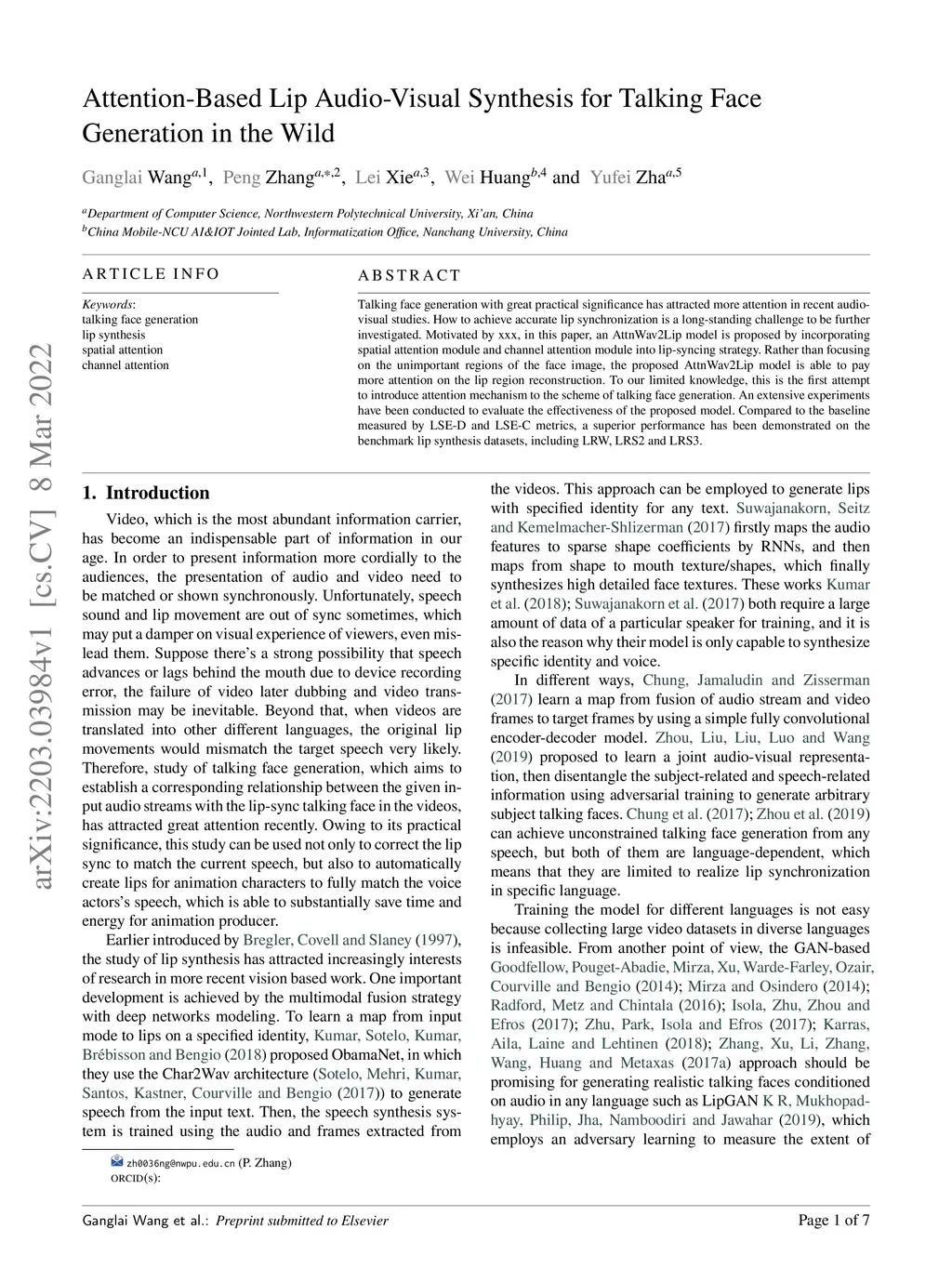 arXiv:2203.03984v1 [cs.CV] 8 Mar 2022

Attention-Based Lip Audio-Visual Synthesis for Talking Face Generation in the Wild

Ganglai Wang$^{a,1}$, Peng Zhang$^{a,*,2}$, Lei Xie$^{a,3}$, Wei Huang$^{b,4}$ and Yufei Zha$^{a,5}$

$^{a}$Department of Computer Science, Northwestern Polytechnical University, Xi'an, China
$^{b}$China Mobile-NCU AI&IOT Jointed Lab, Informatization Office, Nanchang University, China

ARTICLE INFO

Keywords:
talking face generation
lip synthesis
spatial attention
channel attention

ABSTRACT

Talking face generation with great practical significance has attracted more attention in recent audio-visual studies. How to achieve accurate lip synchronization is a long-standing challenge to be further investigated. Motivated by xxx, in this paper, an AttnWav2Lip model is proposed by incorporating spatial attention module and channel attention module into lip-syncing strategy. Rather than focusing on the unimportant regions of the face image, the proposed AttnWav2Lip model is able to pay more attention on the lip region reconstruction. To our limited knowledge, this is the first attempt to introduce attention mechanism to the scheme of talking face generation. An extensive experiments have been conducted to evaluate the effectiveness of the proposed model. Compared to the baseline measured by LSE-D and LSE-C metrics, a superior performance has been demonstrated on the benchmark lip synthesis datasets, including LRW, LRS2 and LRS3.

1. Introduction

Video, which is the most abundant information carrier, has become an indispensable part of information in our age. In order to present information more cordially to the audiences, the presentation of audio and video need to be matched or shown synchronously. Unfortunately, speech sound and lip movement are out of sync sometimes, which may put a damper on visual experience of viewers, even mislead them. Suppose there's a strong possibility that speech advances or lags behind the mouth due to device recording error, the failure of video later dubbing and video transmission may be inevitable. Beyond that, when videos are translated into other different languages, the original lip movements would mismatch the target speech very likely. Therefore, study of talking face generation, which aims to establish a corresponding relationship between the given input audio streams with the lip-sync talking face in the videos, has attracted great attention recently. Owing to its practical significance, this study can be used not only to correct the lip sync to match the current speech, but also to automatically create lips for animation characters to fully match the voice actors's speech, which is able to substantially save time and energy for animation producer.

Earlier introduced by Bregler, Covell and Slaney (1997), the study of lip synthesis has attracted increasingly interests of research in more recent vision based work. One important development is achieved by the multimodal fusion strategy with deep networks modeling. To learn a map from input mode to lips on a specified identity, Kumar, Sotelo, Kumar, Brébisson and Bengio (2018) proposed ObamaNet, in which they use the Char2Wav architecture (Sotelo, Mehri, Kumar, Santos, Kastner, Courville and Bengio (2017)) to generate speech from the input text. Then, the speech synthesis system is trained using the audio and frames extracted from the videos. This approach can be employed to generate lips with specified identity for any text. Suwajanakorn, Seitz and Kemelmacher-Shlizerman (2017) firstly maps the audio features to sparse shape coefficients by RNNs, and then maps from shape to mouth texture/shapes, which finally synthesizes high detailed face textures. These works Kumar et al. (2018); Suwajanakorn et al. (2017) both require a large amount of data of a particular speaker for training, and it is also the reason why their model is only capable to synthesize specific identity and voice.

In different ways, Chung, Jamaludin and Zisserman (2017) learn a map from fusion of audio stream and video frames to target frames by using a simple fully convolutional encoder-decoder model. Zhou, Liu, Liu, Luo and Wang (2019) proposed to learn a joint audio-visual representation, then disentangle the subject-related and speech-related information using adversarial training to generate arbitrary subject talking faces. Chung et al. (2017); Zhou et al. (2019) can achieve unconstrained talking face generation from any speech, but both of them are language-dependent, which means that they are limited to realize lip synchronization in specific language.

Training the model for different languages is not easy because collecting large video datasets in diverse languages is infeasible. From another point of view, the GAN-based Goodfellow, Pouget-Abadie, Mirza, Xu, Warde-Farley, Ozair, Courville and Bengio (2014); Mirza and Osindero (2014); Radford, Metz and Chintala (2016); Isola, Zhu, Zhou and Efros (2017); Zhu, Park, Isola and Efros (2017); Karras, Aila, Laine and Lehtinen (2018); Zhang, Xu, Li, Zhang, Wang, Huang and Metaxas (2017a) approach should be promising for generating realistic talking faces conditioned on audio in any language such as LipGAN K R, Mukhopadhyay, Philip, Jha, Namboodiri and Jawahar (2019), which employs an adversary learning to measure the extent of

zh0036ng@nwpu.edu.cn (P. Zhang)
ORCID(s):

Ganglai Wang et al.: Preprint submitted to Elsevier

Page 1 of 7